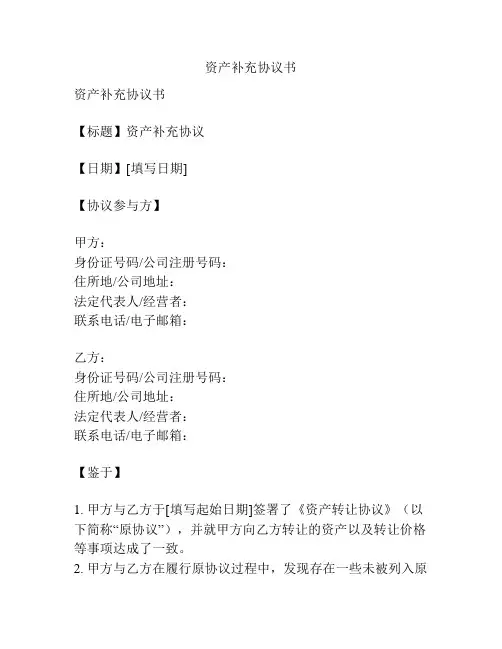 资产补充协议书

资产补充协议书

【标题】资产补充协议

【日期】[填写日期]

【协议参与方】

甲方：
身份证号码/公司注册号码：
住所地/公司地址：
法定代表人/经营者：
联系电话/电子邮箱：

乙方：
身份证号码/公司注册号码：
住所地/公司地址：
法定代表人/经营者：
联系电话/电子邮箱：

【鉴于】

1. 甲方与乙方于[填写起始日期]签署了《资产转让协议》（以下简称“原协议”），并就甲方向乙方转让的资产以及转让价格等事项达成了一致。
2. 甲方与乙方在履行原协议过程中，发现存在一些未被列入原